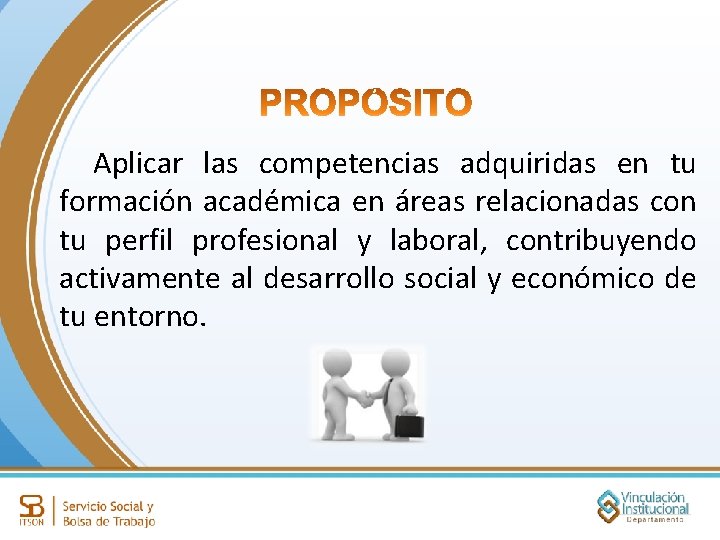 PROPOSITO

Aplicar las competencias adquiridas en tu formación académica en áreas relacionadas con tu perfil profesional y laboral, contribuyendo activamente al desarrollo social y económico de tu entorno.

SB ITSON Servicio Social y Bolsa de Trabajo

Vinculación Institucional Departamento